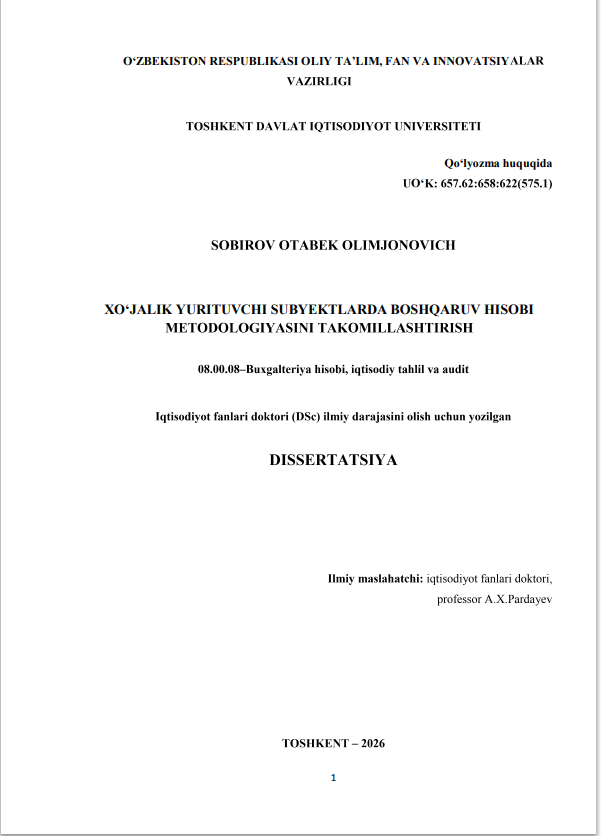 O‘ZBEKISTON RESPUBLIKASI OLIY TA’LIM, FAN VA INNOVATSIYALAR VAZIRLIGI

TOSHKENT DAVLAT IQTISODIYOT UNIVERSITETI

Qo‘lyozma huquqida
UO‘K: 657.62:658:622(575.1)

SOBIROV OTABEK OLIMJONOVICH

XO‘JALIK YURITUVCHI SUBYEKTLARDA BOSHQARUV HISOBI METODOLOGIYASINI TAKOMILLASHTIRISH

08.00.08–Buxgalteriya hisobi, iqtisodiy tahlil va audit

Iqtisodiyot fanlari doktori (DSc) ilmiy darajasini olish uchun yozilgan

DISSERTATSIYA

Ilmiy maslahatchi: iqtisodiyot fanlari doktori,
professor A.X.Pardayev

TOSHKENT – 2026

1